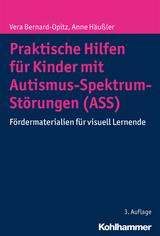 Vera Bernard-Opitz, Anne Häußler

Praktische Hilfen für Kinder mit Autismus-Spektrum-Störungen (ASS)

Fördermaterialien für visuell Lernende

3. Auflage

Kohlhammer